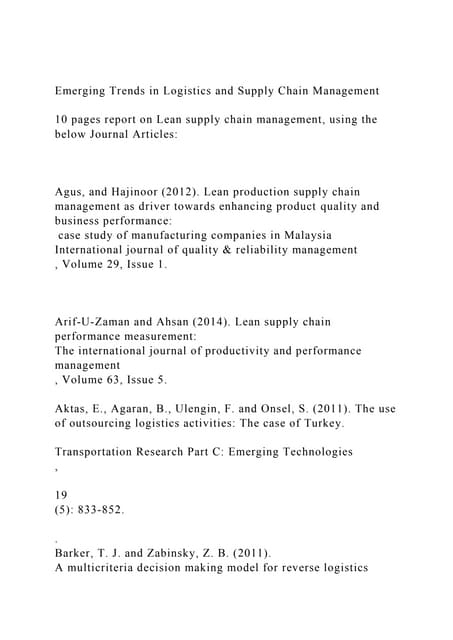 Emerging Trends in Logistics and Supply Chain Management

10 pages report on Lean supply chain management, using the below Journal Articles:

Agus, and Hajinoor (2012). Lean production supply chain management as driver towards enhancing product quality and business performance:
case study of manufacturing companies in Malaysia
International journal of quality & reliability management
, Volume 29, Issue 1.

Arif-U-Zaman and Ahsan (2014). Lean supply chain performance measurement:
The international journal of productivity and performance management
, Volume 63, Issue 5.

Aktas, E., Agaran, B., Ulengin, F. and Onsel, S. (2011). The use of outsourcing logistics activities: The case of Turkey.

Transportation Research Part C: Emerging Technologies
,

19
(5): 833-852.

.

Barker, T. J. and Zabinsky, Z. B. (2011).
A multicriteria decision making model for reverse logistics